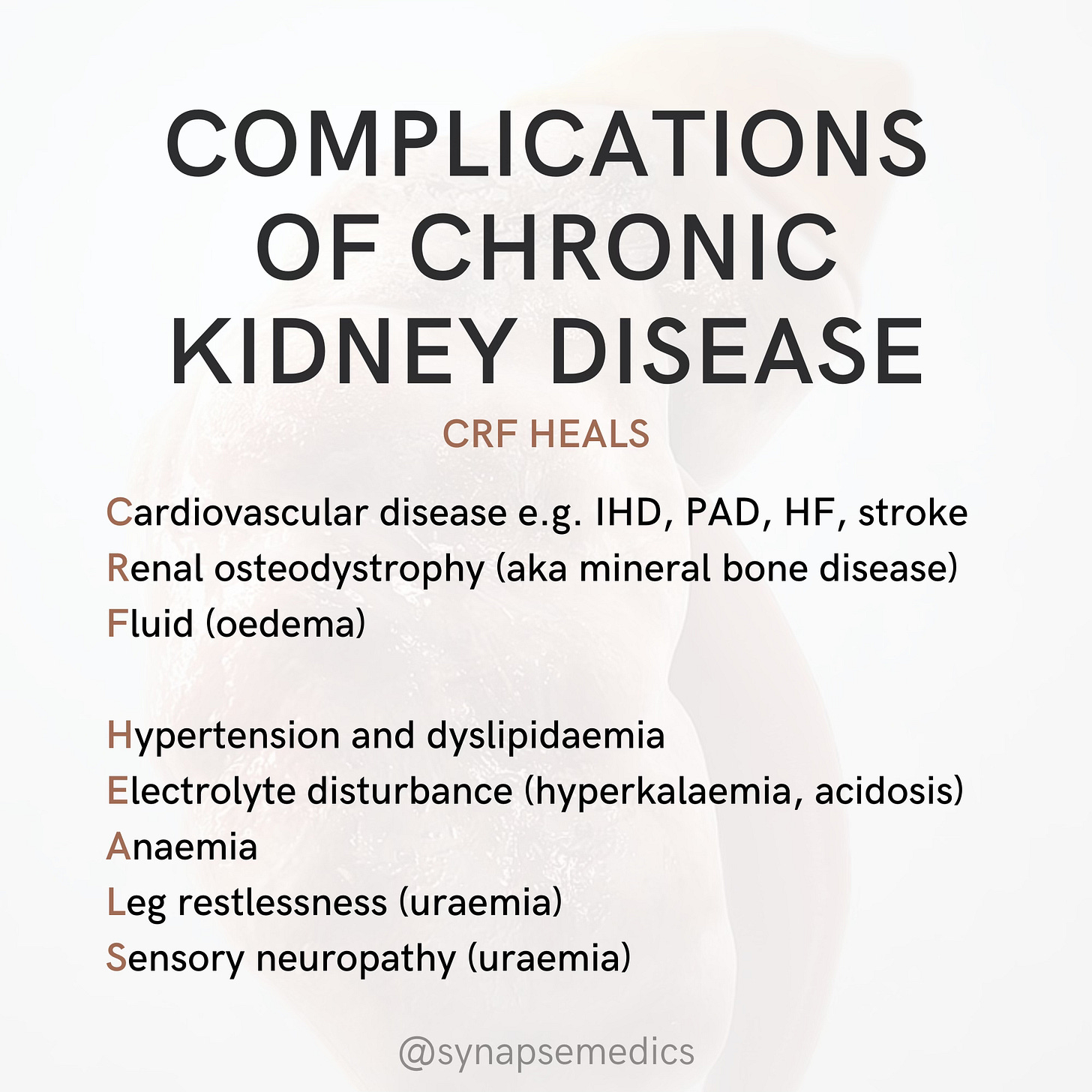 COMPLICATIONS OF CHRONIC KIDNEY DISEASE

CRF HEALS

Cardiovascular disease e.g. IHD, PAD, HF, stroke
Renal osteodystrophy (aka mineral bone disease)
Fluid (oedema)

Hypertension and dyslipidaemia
Electrolyte disturbance (hyperkalaemia, acidosis)
Anaemia
Leg restlessness (uraemia)
Sensory neuropathy (uraemia)

@synapsemedics